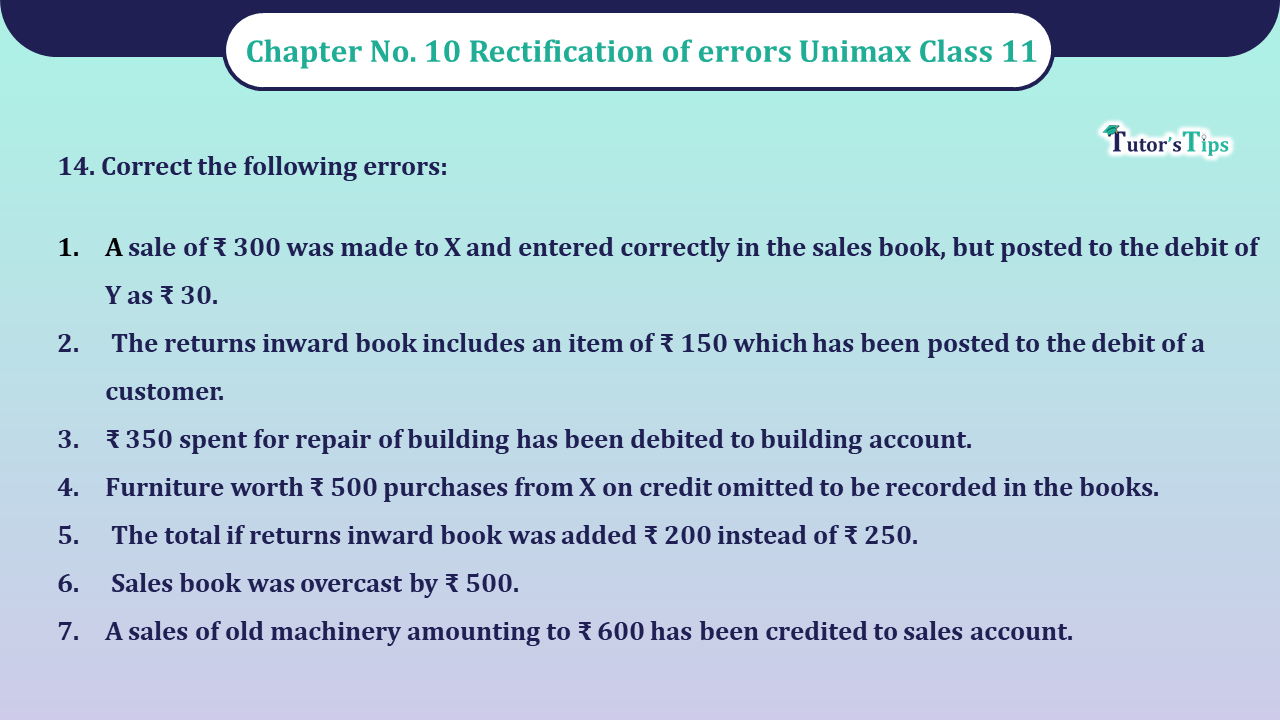 Chapter No. 10 Rectification of errors Unimax Class 11

Tutor's Tips

14. Correct the following errors:

1. A sale of ₹ 300 was made to X and entered correctly in the sales book, but posted to the debit of Y as ₹ 30.
2. The returns inward book includes an item of ₹ 150 which has been posted to the debit of a customer.
3. ₹ 350 spent for repair of building has been debited to building account.
4. Furniture worth ₹ 500 purchases from X on credit omitted to be recorded in the books.
5. The total if returns inward book was added ₹ 200 instead of ₹ 250.
6. Sales book was overcast by ₹ 500.
7. A sales of old machinery amounting to ₹ 600 has been credited to sales account.